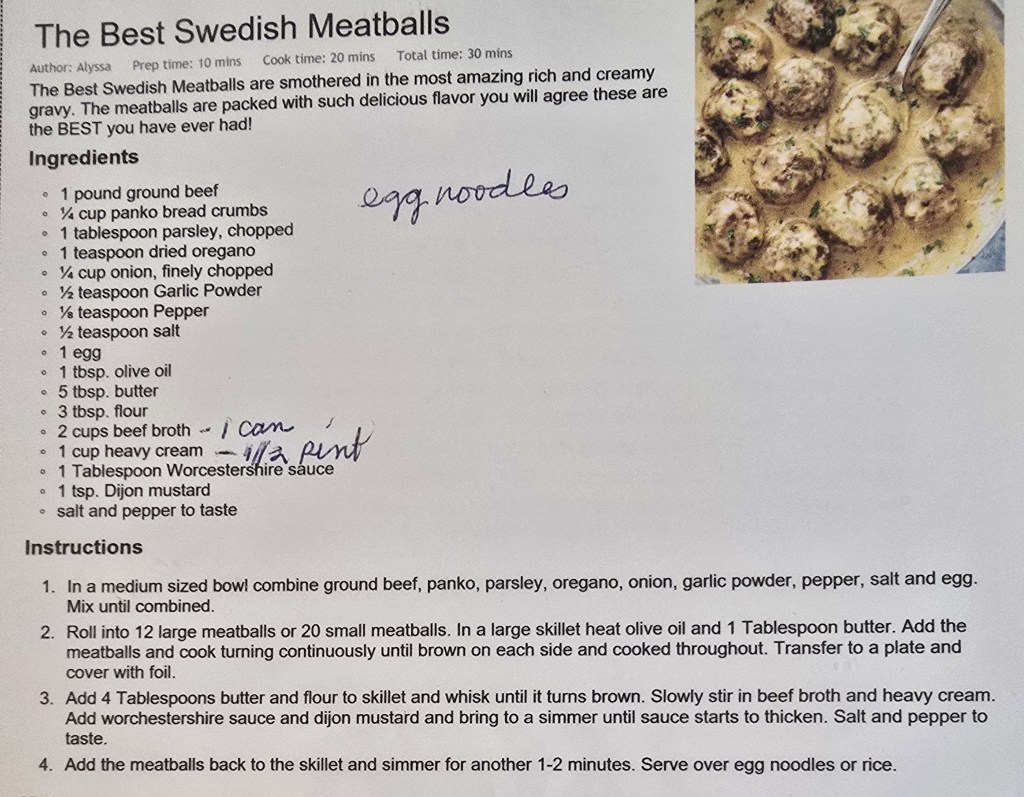 The Best Swedish Meatballs

Author: Alyssa   Prep time: 10 mins   Cook time: 20 mins   Total time: 30 mins

The Best Swedish Meatballs are smothered in the most amazing rich and creamy gravy. The meatballs are packed with such delicious flavor you will agree these are the BEST you have ever had!

Ingredients

• 1 pound ground beef
• ¼ cup panko bread crumbs
• 1 tablespoon parsley, chopped
• 1 teaspoon dried oregano
• ¼ cup onion, finely chopped
• ½ teaspoon Garlic Powder
• ⅛ teaspoon Pepper
• ½ teaspoon salt
• 1 egg
• 1 tbsp. olive oil
• 5 tbsp. butter
• 3 tbsp. flour
• 2 cups beef broth - 1 can
• 1 cup heavy cream - 1/2 pint
• 1 Tablespoon Worcestershire sauce
• 1 tsp. Dijon mustard
• salt and pepper to taste

egg noodles

Instructions

1. In a medium sized bowl combine ground beef, panko, parsley, oregano, onion, garlic powder, pepper, salt and egg. Mix until combined.
2. Roll into 12 large meatballs or 20 small meatballs. In a large skillet heat olive oil and 1 Tablespoon butter. Add the meatballs and cook turning continuously until brown on each side and cooked throughout. Transfer to a plate and cover with foil.
3. Add 4 Tablespoons butter and flour to skillet and whisk until it turns brown. Slowly stir in beef broth and heavy cream. Add worchestershire sauce and dijon mustard and bring to a simmer until sauce starts to thicken. Salt and pepper to taste.
4. Add the meatballs back to the skillet and simmer for another 1-2 minutes. Serve over egg noodles or rice.